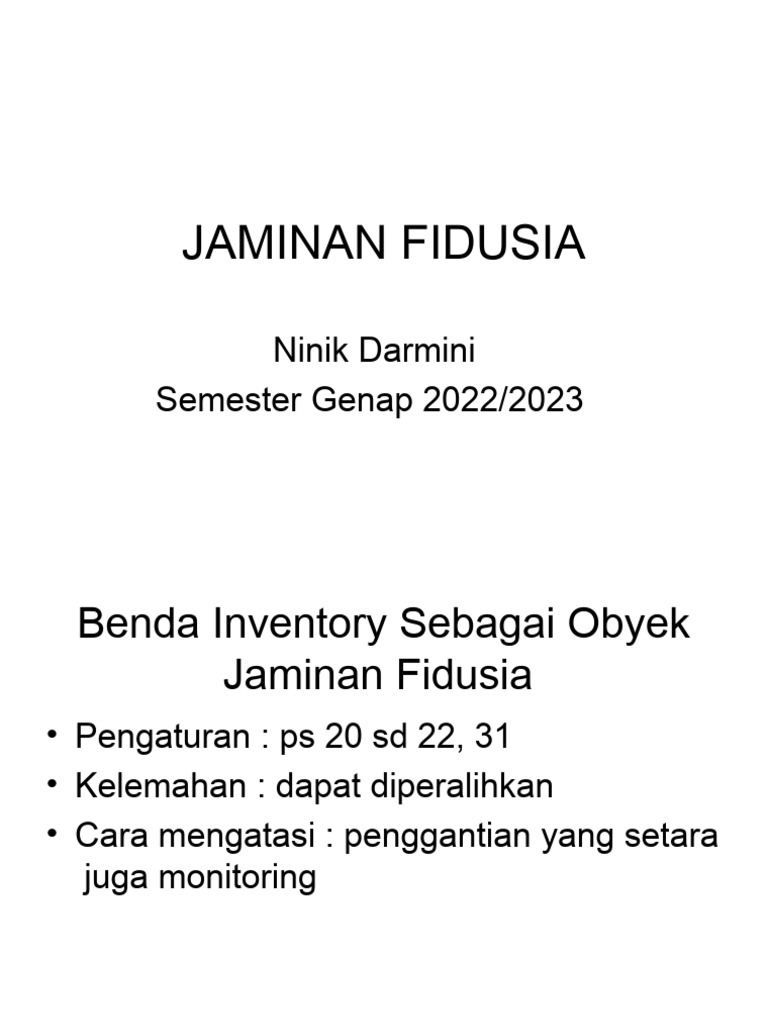 JAMINAN FIDUSIA

Ninik Darmini
Semester Genap 2022/2023

Benda Inventory Sebagai Obyek Jaminan Fidusia

• Pengaturan : ps 20 sd 22, 31
• Kelemahan : dapat diperalihkan
• Cara mengatasi : penggantian yang setara juga monitoring